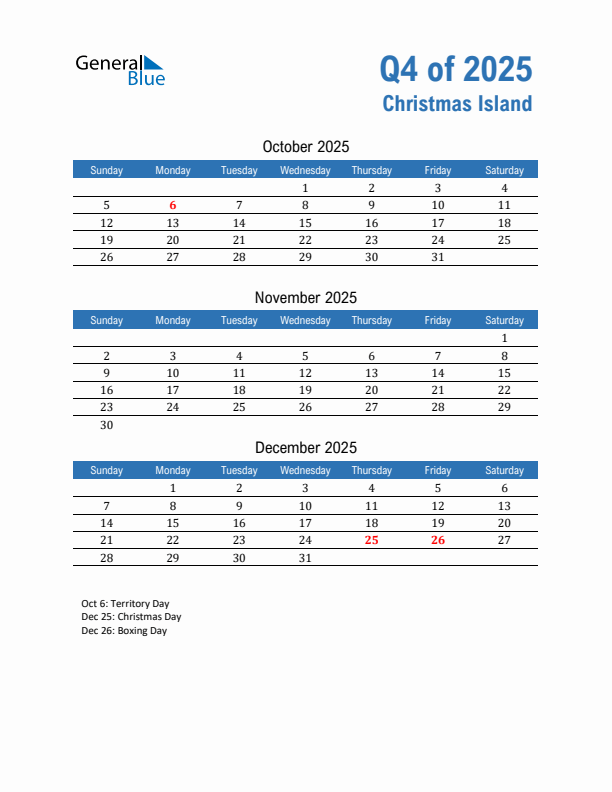 General Blue

Q4 of 2025
Christmas Island

October 2025

| Sunday | Monday | Tuesday | Wednesday | Thursday | Friday | Saturday |
|---|---|---|---|---|---|---|
| | | | 1 | 2 | 3 | 4 |
| 5 | 6 | 7 | 8 | 9 | 10 | 11 |
| 12 | 13 | 14 | 15 | 16 | 17 | 18 |
| 19 | 20 | 21 | 22 | 23 | 24 | 25 |
| 26 | 27 | 28 | 29 | 30 | 31 | |

November 2025

| Sunday | Monday | Tuesday | Wednesday | Thursday | Friday | Saturday |
|---|---|---|---|---|---|---|
| | | | | | | 1 |
| 2 | 3 | 4 | 5 | 6 | 7 | 8 |
| 9 | 10 | 11 | 12 | 13 | 14 | 15 |
| 16 | 17 | 18 | 19 | 20 | 21 | 22 |
| 23 | 24 | 25 | 26 | 27 | 28 | 29 |
| 30 | | | | | | |

December 2025

| Sunday | Monday | Tuesday | Wednesday | Thursday | Friday | Saturday |
|---|---|---|---|---|---|---|
| | 1 | 2 | 3 | 4 | 5 | 6 |
| 7 | 8 | 9 | 10 | 11 | 12 | 13 |
| 14 | 15 | 16 | 17 | 18 | 19 | 20 |
| 21 | 22 | 23 | 24 | 25 | 26 | 27 |
| 28 | 29 | 30 | 31 | | | |

Oct 6: Territory Day
Dec 25: Christmas Day
Dec 26: Boxing Day